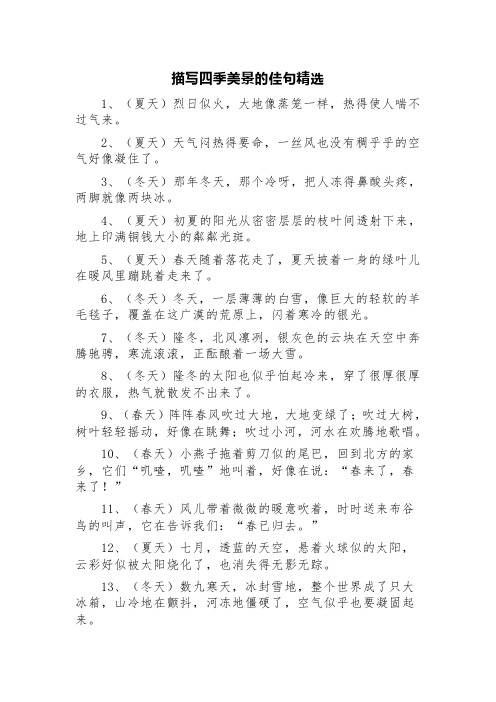 描写四季美景的佳句精选

1、（夏天）烈日似火，大地像蒸笼一样，热得使人喘不过气来。

2、（夏天）天气闷热得要命，一丝风也没有稠乎乎的空气好像凝住了。

3、（冬天）那年冬天，那个冷呀，把人冻得鼻酸头疼，两脚就像两块冰。

4、（夏天）初夏的阳光从密密层层的枝叶间透射下来，地上印满铜钱大小的粼粼光斑。

5、（夏天）春天随着落花走了，夏天披着一身的绿叶儿在暖风里蹦跳着走来了。

6、（冬天）冬天，一层薄薄的白雪，像巨大的轻软的羊毛毯子，覆盖在这广漠的荒原上，闪着寒冷的银光。

7、（冬天）隆冬，北风凛冽，银灰色的云块在天空中奔腾驰骋，寒流滚滚，正酝酿着一场大雪。

8、（冬天）隆冬的太阳也似乎怕起冷来，穿了很厚很厚的衣服，热气就散发不出来了。

9、（春天）阵阵春风吹过大地，大地变绿了；吹过大树，树叶轻轻摇动，好像在跳舞；吹过小河，河水在欢腾地歌唱。

10、（春天）小燕子拖着剪刀似的尾巴，回到北方的家乡，它们“叽喳，叽喳”地叫着，好像在说：“春来了，春来了！”

11、（春天）风儿带着微微的暖意吹着，时时送来布谷鸟的叫声，它在告诉我们：“春已归去。”

12、（夏天）七月，透蓝的天空，悬着火球似的太阳，云彩好似被太阳烧化了，也消失得无影无踪。

13、（冬天）数九寒天，冰封雪地，整个世界成了只大冰箱，山冷地在颤抖，河冻地僵硬了，空气似乎也要凝固起来。